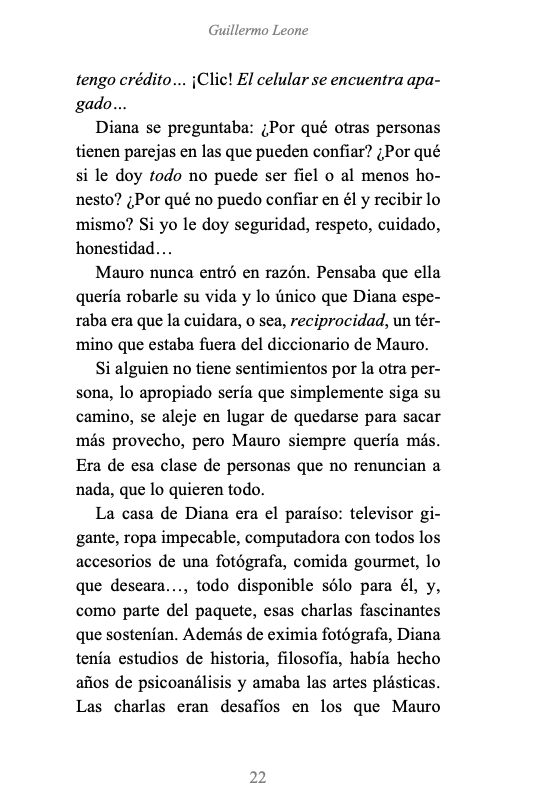 Guillermo Leone

tengo crédito… ¡Clic! El celular se encuentra apagado…

Diana se preguntaba: ¿Por qué otras personas tienen parejas en las que pueden confiar? ¿Por qué si le doy todo no puede ser fiel o al menos honesto? ¿Por qué no puedo confiar en él y recibir lo mismo? Si yo le doy seguridad, respeto, cuidado, honestidad…

Mauro nunca entró en razón. Pensaba que ella quería robarle su vida y lo único que Diana esperaba era que la cuidara, o sea, reciprocidad, un término que estaba fuera del diccionario de Mauro.

Si alguien no tiene sentimientos por la otra persona, lo apropiado sería que simplemente siga su camino, se aleje en lugar de quedarse para sacar más provecho, pero Mauro siempre quería más. Era de esa clase de personas que no renuncian a nada, que lo quieren todo.

La casa de Diana era el paraíso: televisor gigante, ropa impecable, computadora con todos los accesorios de una fotógrafa, comida gourmet, lo que deseara…, todo disponible sólo para él, y, como parte del paquete, esas charlas fascinantes que sostenían. Además de eximia fotógrafa, Diana tenía estudios de historia, filosofía, había hecho años de psicoanálisis y amaba las artes plásticas. Las charlas eran desafíos en los que Mauro

22